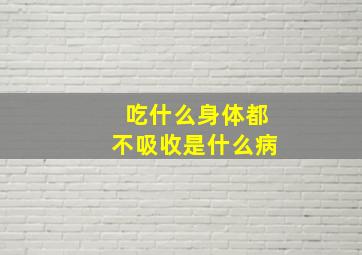 吃什么身体都
不吸收是什么病